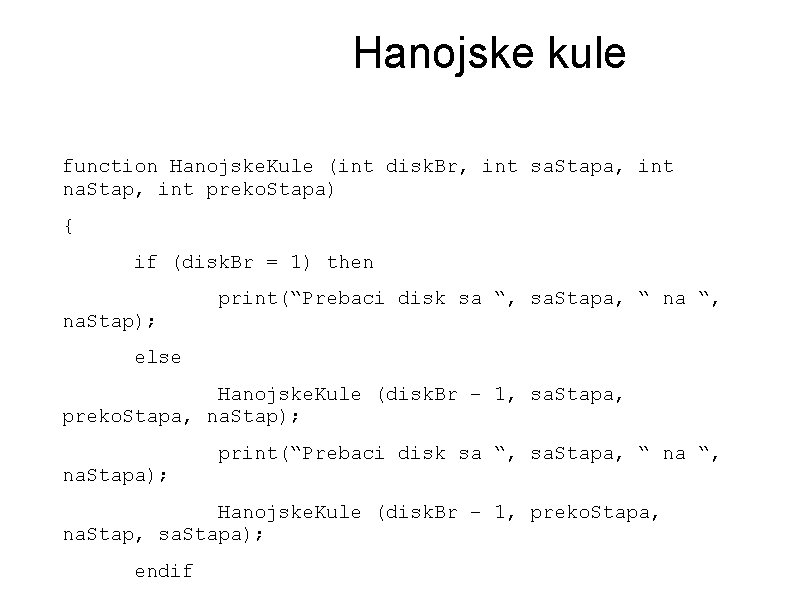 Hanojske kule

function HanojskeKule (int diskBr, int saStapa, int naStap, int prekoStapa)

{

if (diskBr = 1) then

print(“Prebaci disk sa “, saStapa, “ na “, naStap);

else

HanojskeKule (diskBr – 1, saStapa, prekoStapa, naStap);

print(“Prebaci disk sa “, saStapa, “ na “, naStapa);

HanojskeKule (diskBr – 1, prekoStapa, naStap, saStapa);

endif